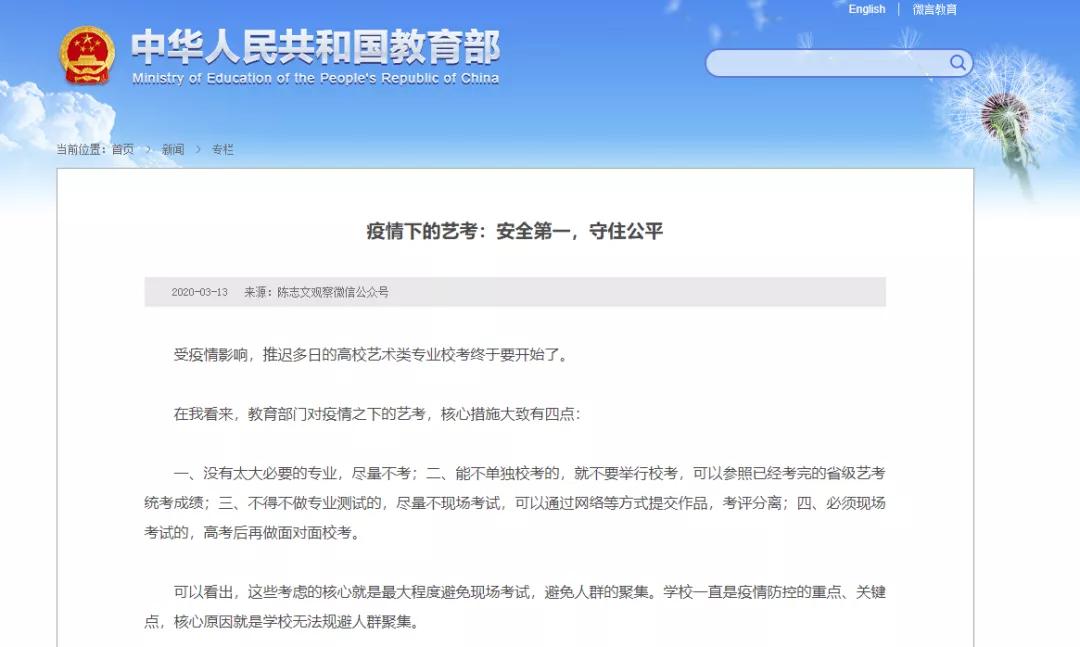 English | 微言教育

中华人民共和国教育部
Ministry of Education of the People's Republic of China

当前位置：首页 > 新闻 > 专栏

疫情下的艺考：安全第一，守住公平

2020-03-13 来源：陈志文观察微信公众号

受疫情影响，推迟多日的高校艺术类专业校考终于要开始了。

在我看来，教育部门对疫情之下的艺考，核心措施大致有四点：

一、没有太大必要的专业，尽量不考；二、能不单独校考的，就不要举行校考，可以参照已经考完的省级艺考统考成绩；三、不得不做专业测试的，尽量不现场考试，可以通过网络等方式提交作品，考评分离；四、必须现场考试的，高考后再做面对面校考。

可以看出，这些考虑的核心就是最大程度避免现场考试，避免人群的聚集。学校一直是疫情防控的重点、关键点，核心原因就是学校无法规避人群聚集。